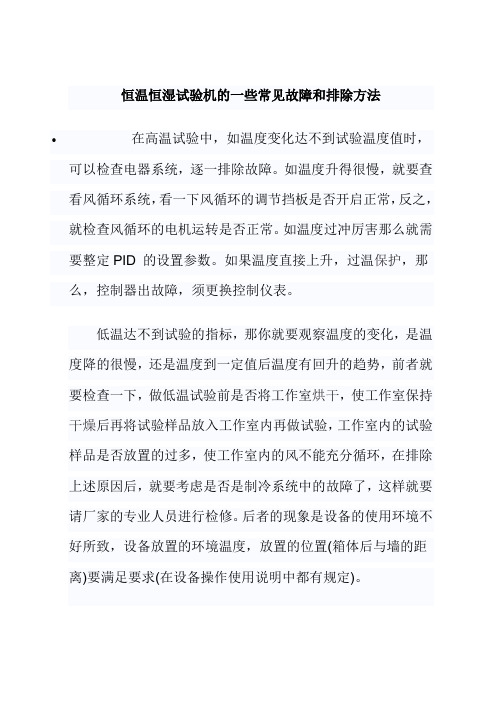 恒温恒湿试验机的一些常见故障和排除方法

• 在高温试验中，如温度变化达不到试验温度值时，可以检查电器系统，逐一排除故障。如温度升得很慢，就要查看风循环系统，看一下风循环的调节挡板是否开启正常，反之，就检查风循环的电机运转是否正常。如温度过冲厉害那么就需要整定 PID 的设置参数。如果温度直接上升，过温保护，那么，控制器出故障，须更换控制仪表。

低温达不到试验的指标，那你就要观察温度的变化，是温度降的很慢，还是温度到一定值后温度有回升的趋势，前者就要检查一下，做低温试验前是否将工作室烘干，使工作室保持干燥后再将试验样品放入工作室内再做试验，工作室内的试验样品是否放置的过多，使工作室内的风不能充分循环，在排除上述原因后，就要考虑是否是制冷系统中的故障了，这样就要请厂家的专业人员进行检修。后者的现象是设备的使用环境不好所致，设备放置的环境温度，放置的位置(箱体后与墙的距离)要满足要求(在设备操作使用说明中都有规定)。